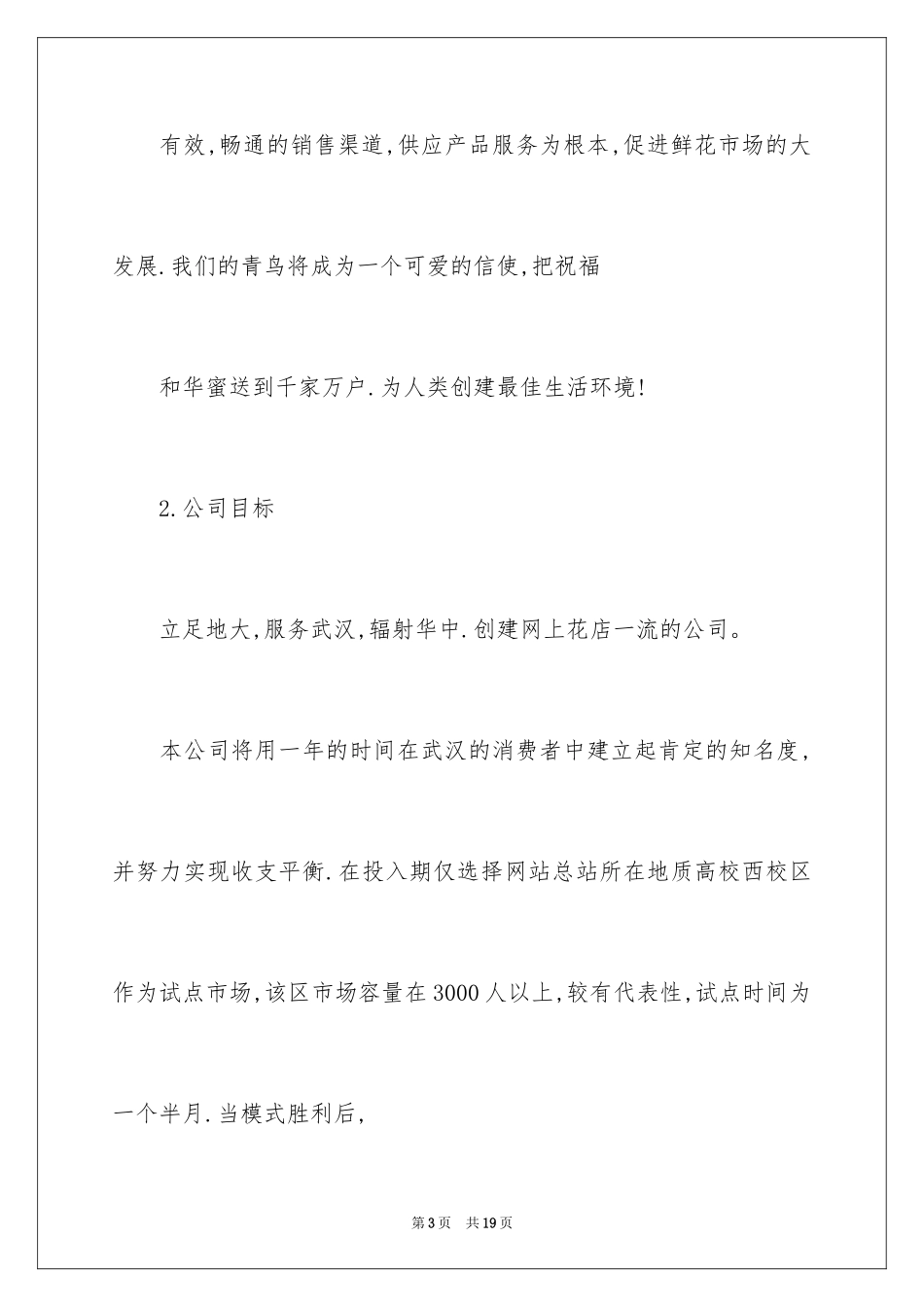 有效,畅通的销售渠道,供应产品服务为根本,促进鲜花市场的大发展.我们的青鸟将成为一个可爱的信使,把祝福

和华蜜送到千家万户.为人类创建最佳生活环境!

2.公司目标

立足地大,服务武汉,辐射华中.创建网上花店一流的公司。

本公司将用一年的时间在武汉的消费者中建立起肯定的知名度,并努力实现收支平衡.在投入期仅选择网站总站所在地质高校西校区作为试点市场,该区市场容量在3000人以上,较有代表性,试点时间为一个半月.当模式胜利后,

第3页 共19页